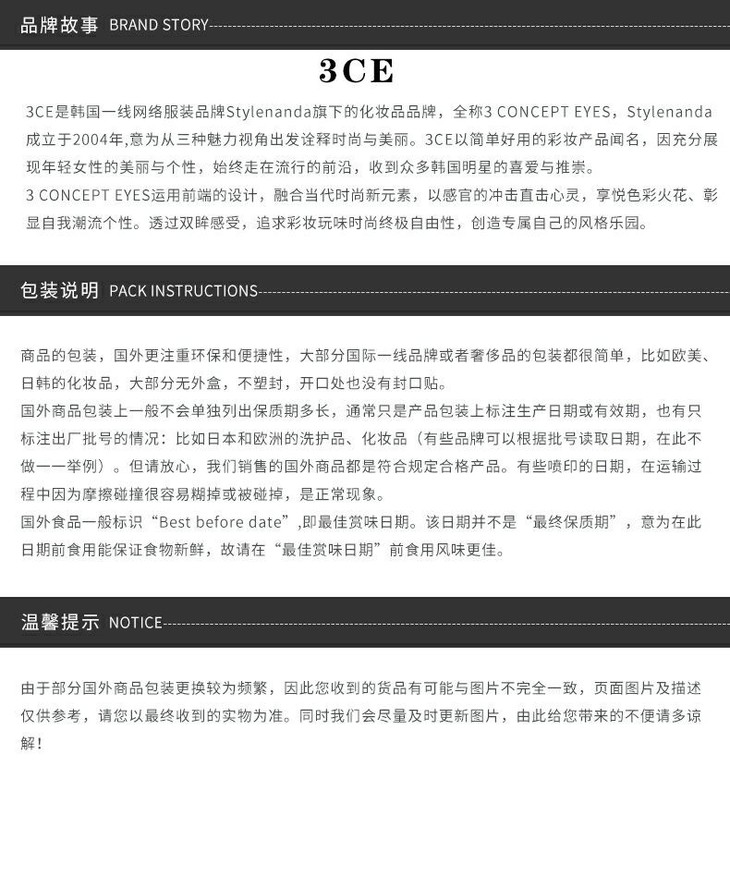 品牌故事 BRAND STORY

3CE

3CE是韩国一线网络服装品牌Stylenanda旗下的化妆品品牌，全称3 CONCEPT EYES，Stylenanda成立于2004年,意为从三种魅力视角出发诠释时尚与美丽。3CE以简单好用的彩妆产品闻名，因充分展现年轻女性的美丽与个性，始终走在流行的前沿，收到众多韩国明星的喜爱与推崇。
3 CONCEPT EYES运用前端的设计，融合当代时尚新元素，以感官的冲击直击心灵，享悦色彩火花、彰显自我潮流个性。透过双眸感受，追求彩妆玩味时尚终极自由性，创造专属自己的风格乐园。

包装说明 PACK INSTRUCTIONS

商品的包装，国外更注重环保和便捷性，大部分国际一线品牌或者奢侈品的包装都很简单，比如欧美、日韩的化妆品，大部分无外盒，不塑封，开口处也没有封口贴。
国外商品包装上一般不会单独列出保质期多长，通常只是产品包装上标注生产日期或有效期，也有只标注出厂批号的情况：比如日本和欧洲的洗护品、化妆品（有些品牌可以根据批号读取日期，在此不做一一举例）。但请放心，我们销售的国外商品都是符合规定合格产品。有些喷印的日期，在运输过程中因为摩擦碰撞很容易糊掉或被碰掉，是正常现象。
国外食品一般标识“Best before date”,即最佳赏味日期。该日期并不是“最终保质期”，意为在此日期前食用能保证食物新鲜，故请在“最佳赏味日期”前食用风味更佳。

温馨提示 NOTICE

由于部分国外商品包装更换较为频繁，因此您收到的货品有可能与图片不完全一致，页面图片及描述仅供参考，请您以最终收到的实物为准。同时我们会尽量及时更新图片，由此给您带来的不便请多谅解！